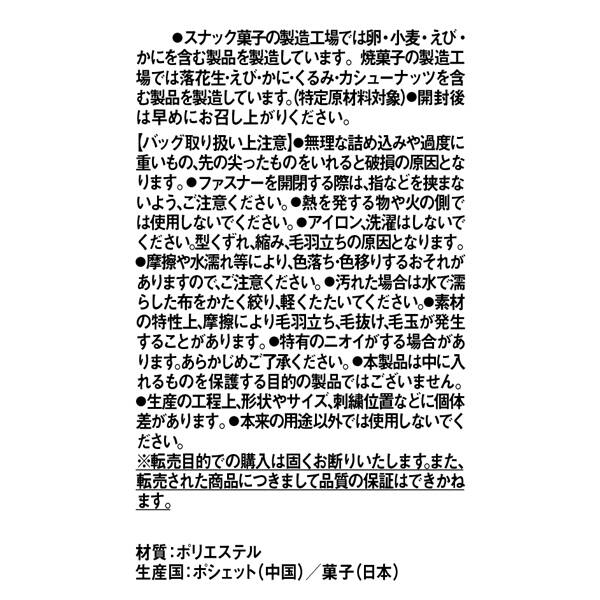 ●スナック菓子の製造工場では卵・小麦・えび・かにを含む製品を製造しています。焼菓子の製造工場では落花生・えび・かに・くるみ・カシューナッツを含む製品を製造しています。(特定原材料対象)●開封後は早めにお召し上がりください。

【バッグ取り扱い上注意】●無理な詰め込みや過度に重いもの、先の尖ったものをいれると破損の原因となります。●ファスナーを開閉する際は、指などを挟まないよう、ご注意ください。●熱を発する物や火の側では使用しないでください。●アイロン、洗濯はしないでください。型くずれ、縮み、毛羽立ちの原因となります。●摩擦や水濡れ等により、色落ち・色移りするおそれがありますので、ご注意ください。●汚れた場合は水で濡らした布をかたく絞り、軽くたたいてください。●素材の特性上、摩擦により毛羽立ち、毛抜け、毛玉が発生することがあります。●特有のニオイがする場合があります。あらかじめご了承ください。●本製品は中に入れるものを保護する目的の製品ではございません。●生産の工程上、形状やサイズ、刺繍位置などに個体差があります。●本来の用途以外では使用しないでください。
※転売目的での購入は固くお断りいたします。また、転売された商品につきまして品質の保証はできかねます。

材質：ポリエステル
生産国：ポシェット(中国)／菓子(日本)